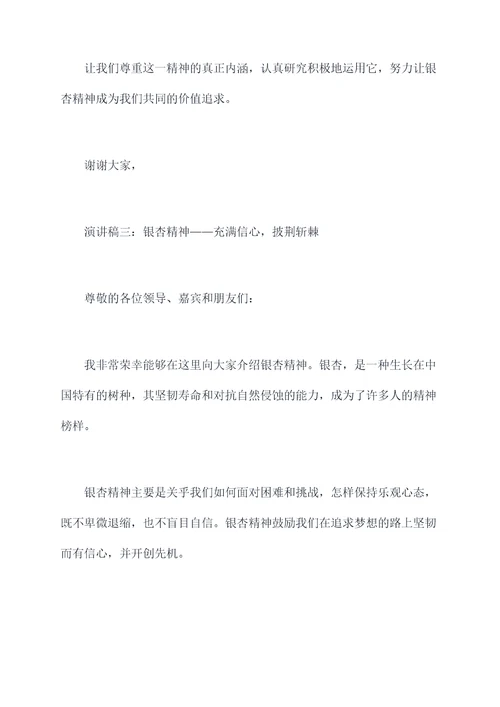 让我们尊重这一精神的真正内涵，认真研究积极地运用它，努力让银杏精神成为我们共同的价值追求。

谢谢大家，

演讲稿三：银杏精神——充满信心，披荆斩棘

尊敬的各位领导、嘉宾和朋友们：

我非常荣幸能够在这里向大家介绍银杏精神。银杏，是一种生长在中国特有的树种，其坚韧寿命和对抗自然侵蚀的能力，成为了许多人的精神榜样。

银杏精神主要是关乎我们如何面对困难和挑战，怎样保持乐观心态，既不卑微退缩，也不盲目自信。银杏精神鼓励我们在追求梦想的路上坚韧而有信心，并开创先机。